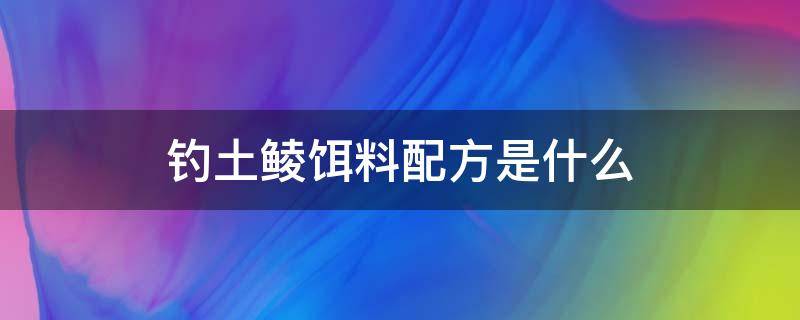 钓土鲮饵料配方是什么